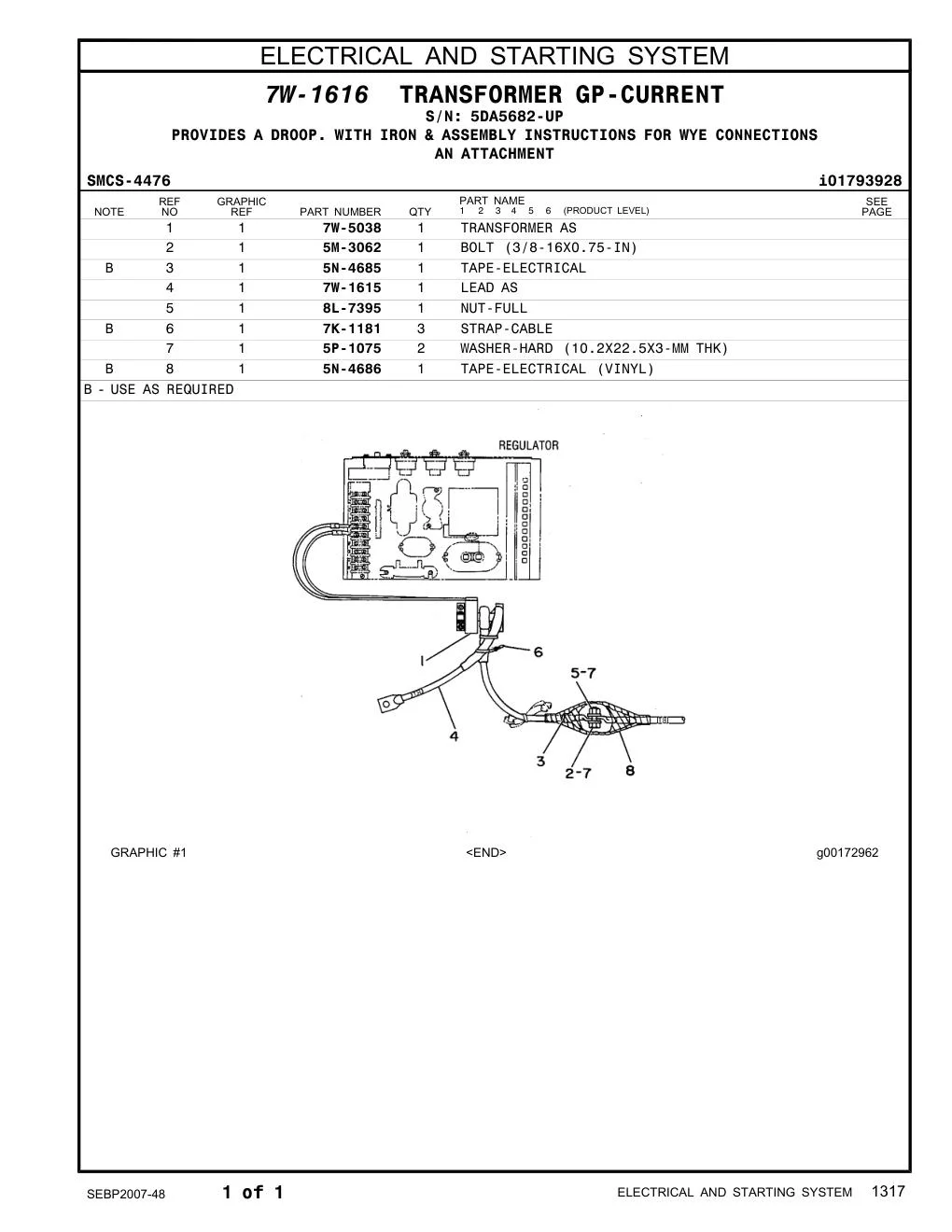 ELECTRICAL AND STARTING SYSTEM

7W-1616 TRANSFORMER GP-CURRENT
S/N: 5DA5682-UP
PROVIDES A DROOP. WITH IRON & ASSEMBLY INSTRUCTIONS FOR WYE CONNECTIONS
AN ATTACHMENT

SMCS-4476 i01793928

| NOTE | REF NO | GRAPHIC REF | PART NUMBER | QTY | PART NAME 1 2 3 4 5 6 (PRODUCT LEVEL) | SEE PAGE |
|---|---|---|---|---|---|---|
| | 1 | 1 | 7W-5038 | 1 | TRANSFORMER AS | |
| | 2 | 1 | 5M-3062 | 1 | BOLT (3/8-16X0.75-IN) | |
| B | 3 | 1 | 5N-4685 | 1 | TAPE-ELECTRICAL | |
| | 4 | 1 | 7W-1615 | 1 | LEAD AS | |
| | 5 | 1 | 8L-7395 | 1 | NUT-FULL | |
| B | 6 | 1 | 7K-1181 | 3 | STRAP-CABLE | |
| | 7 | 1 | 5P-1075 | 2 | WASHER-HARD (10.2X22.5X3-MM THK) | |
| B | 8 | 1 | 5N-4686 | 1 | TAPE-ELECTRICAL (VINYL) | |

B - USE AS REQUIRED

REGULATOR
1
6
5-7
4
3
2-7
8

GRAPHIC #1 <END> g00172962

SEBP2007-48 1 of 1 ELECTRICAL AND STARTING SYSTEM 1317